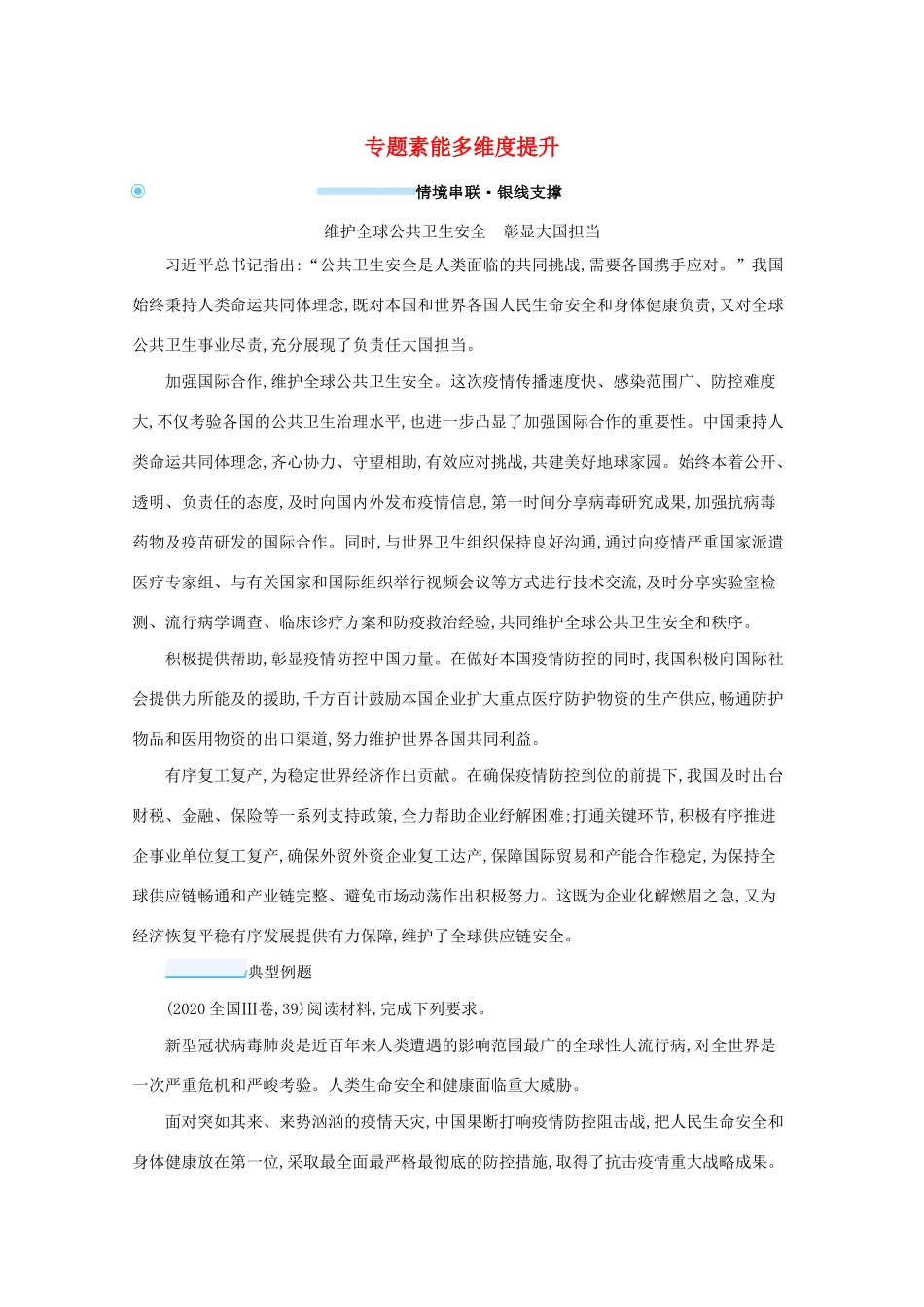 专题素能多维度提升

情境串联·银线支撑

维护全球公共卫生安全　彰显大国担当

习近平总书记指出:“公共卫生安全是人类面临的共同挑战,需要各国携手应对。”我国始终秉持人类命运共同体理念,既对本国和世界各国人民生命安全和身体健康负责,又对全球公共卫生事业尽责,充分展现了负责任大国担当。

加强国际合作,维护全球公共卫生安全。这次疫情传播速度快、感染范围广、防控难度大,不仅考验各国的公共卫生治理水平,也进一步凸显了加强国际合作的重要性。中国秉持人类命运共同体理念,齐心协力、守望相助,有效应对挑战,共建美好地球家园。始终本着公开、透明、负责任的态度,及时向国内外发布疫情信息,第一时间分享病毒研究成果,加强抗病毒药物及疫苗研发的国际合作。同时,与世界卫生组织保持良好沟通,通过向疫情严重国家派遣医疗专家组、与有关国家和国际组织举行视频会议等方式进行技术交流,及时分享实验室检测、流行病学调查、临床诊疗方案和防疫救治经验,共同维护全球公共卫生安全和秩序。

积极提供帮助,彰显疫情防控中国力量。在做好本国疫情防控的同时,我国积极向国际社会提供力所能及的援助,千方百计鼓励本国企业扩大重点医疗防护物资的生产供应,畅通防护物品和医用物资的出口渠道,努力维护世界各国共同利益。

有序复工复产,为稳定世界经济作出贡献。在确保疫情防控到位的前提下,我国及时出台财税、金融、保险等一系列支持政策,全力帮助企业纾解困难;打通关键环节,积极有序推进企事业单位复工复产,确保外贸外资企业复工达产,保障国际贸易和产能合作稳定,为保持全球供应链畅通和产业链完整、避免市场动荡作出积极努力。这既为企业化解燃眉之急,又为经济恢复平稳有序发展提供有力保障,维护了全球供应链安全。

典型例题

(2020全国Ⅲ卷,39)阅读材料,完成下列要求。

新型冠状病毒肺炎是近百年来人类遭遇的影响范围最广的全球性大流行病,对全世界是一次严重危机和严峻考验。人类生命安全和健康面临重大威胁。

面对突如其来、来势汹汹的疫情天灾,中国果断打响疫情防控阻击战,把人民生命安全和身体健康放在第一位,采取最全面最严格最彻底的防控措施,取得了抗击疫情重大战略成果。